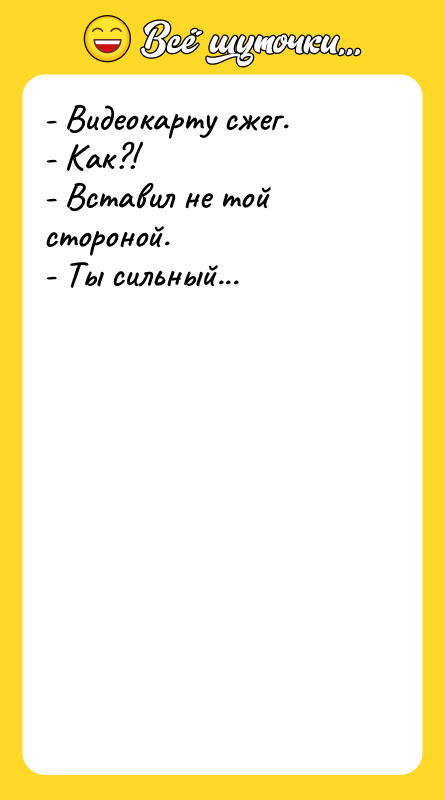 Всё шуточки...

- Видеокарту сжег.
- Как?!
- Вставил не той стороной.
- Ты сильный...